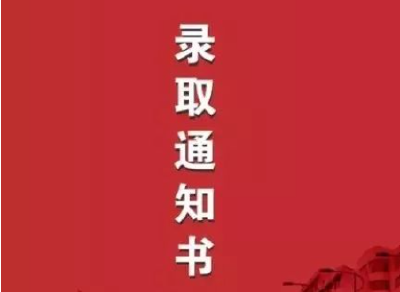 录取通知书